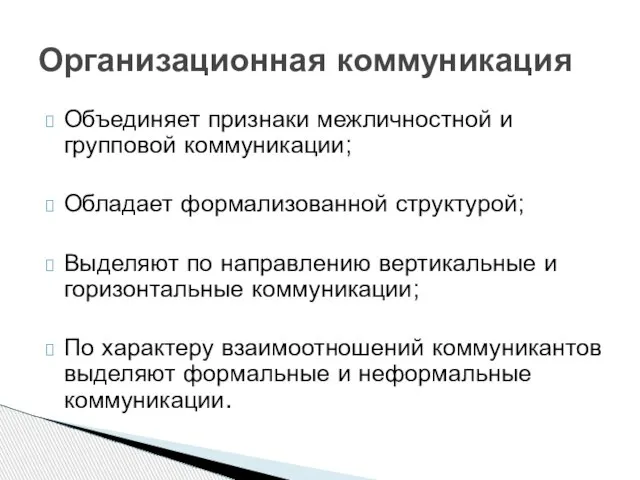 Организационная коммуникация

Объединяет признаки межличностной и групповой коммуникации;

Обладает формализованной структурой;

Выделяют по направлению вертикальные и горизонтальные коммуникации;

По характеру взаимоотношений коммуникантов выделяют формальные и неформальные коммуникации.